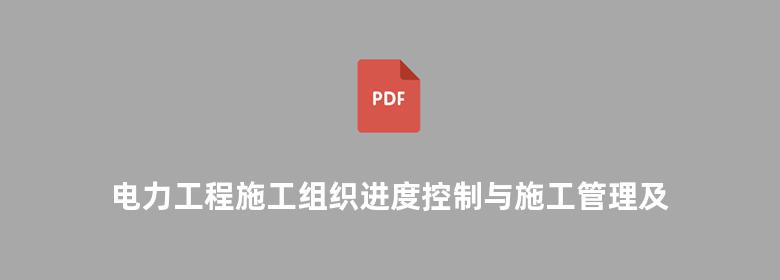 PDF

电力工程施工组织进度控制与施工管理及